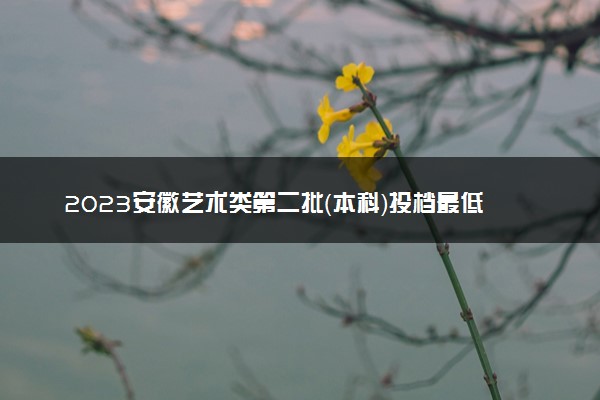 2023安徽艺术类第二批(本科)投档最低